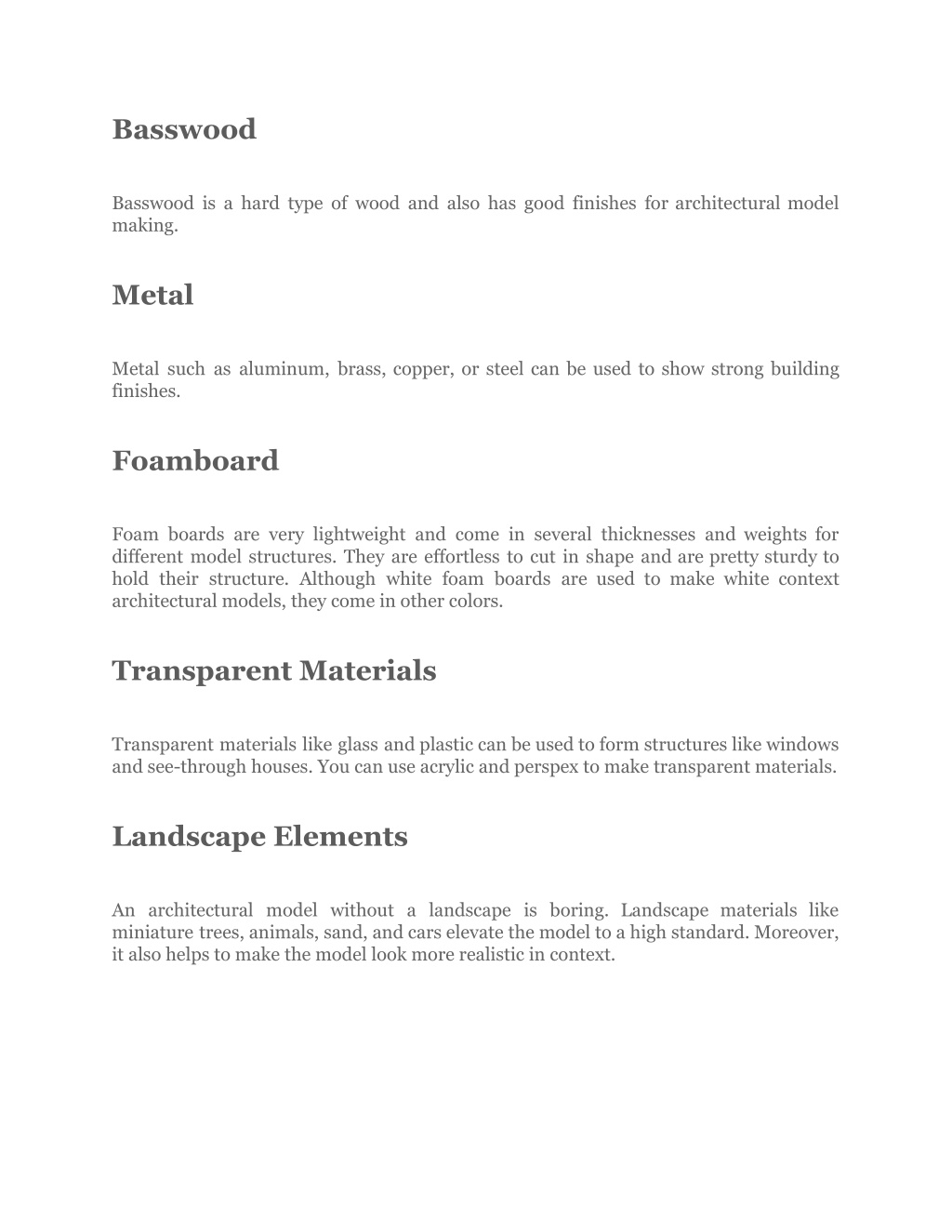 Basswood

Basswood is a hard type of wood and also has good finishes for architectural model making.

Metal

Metal such as aluminum, brass, copper, or steel can be used to show strong building finishes.

Foamboard

Foam boards are very lightweight and come in several thicknesses and weights for different model structures. They are effortless to cut in shape and are pretty sturdy to hold their structure. Although white foam boards are used to make white context architectural models, they come in other colors.

Transparent Materials

Transparent materials like glass and plastic can be used to form structures like windows and see-through houses. You can use acrylic and perspex to make transparent materials.

Landscape Elements

An architectural model without a landscape is boring. Landscape materials like miniature trees, animals, sand, and cars elevate the model to a high standard. Moreover, it also helps to make the model look more realistic in context.